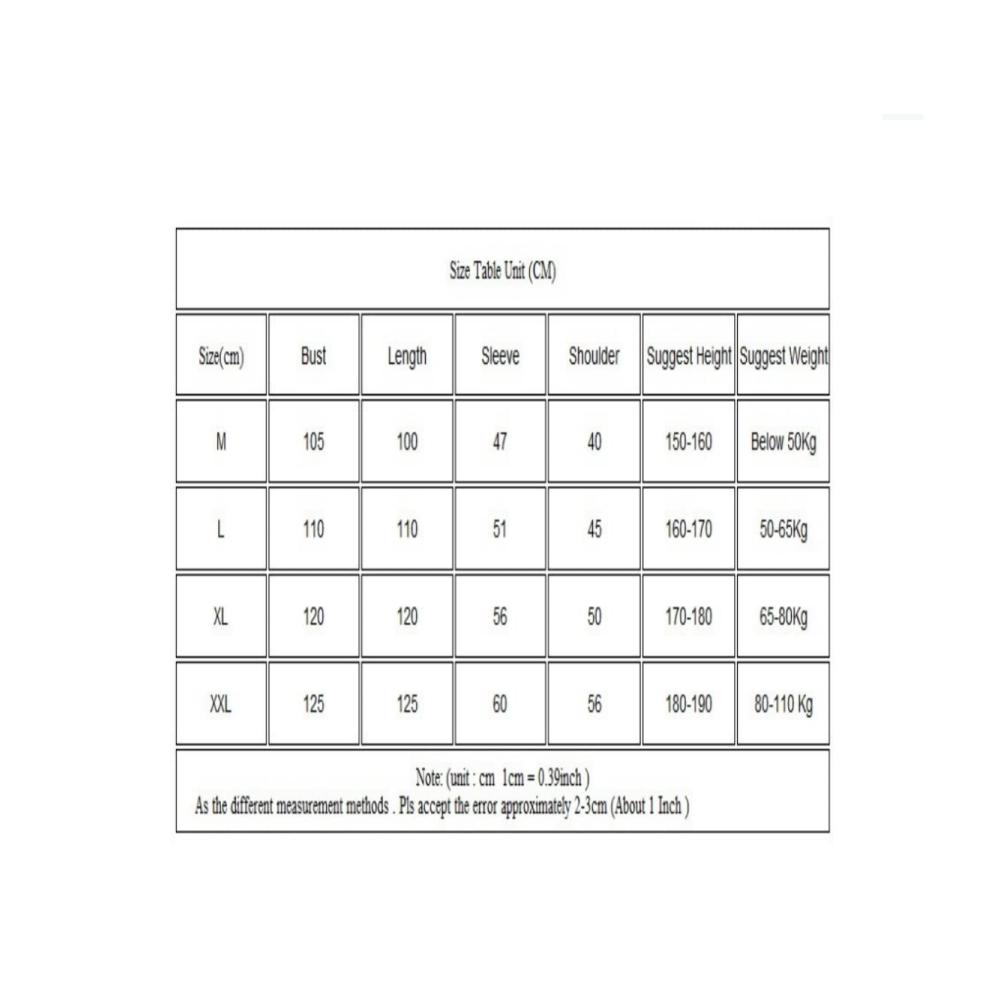 Size Table Unit (CM)

| Size(cm) | Bust | Length | Sleeve | Shoulder | Suggest Height | Suggest Weight |
|---|---|---|---|---|---|---|
| M | 105 | 100 | 47 | 40 | 150-160 | Below 50Kg |
| L | 110 | 110 | 51 | 45 | 160-170 | 50-65Kg |
| XL | 120 | 120 | 56 | 50 | 170-180 | 65-80Kg |
| XXL | 125 | 125 | 60 | 56 | 180-190 | 80-110 Kg |

Note: (unit : cm 1cm = 0.39inch )
As the different measurement methods . Pls accept the error approximately 2-3cm (About 1 Inch )